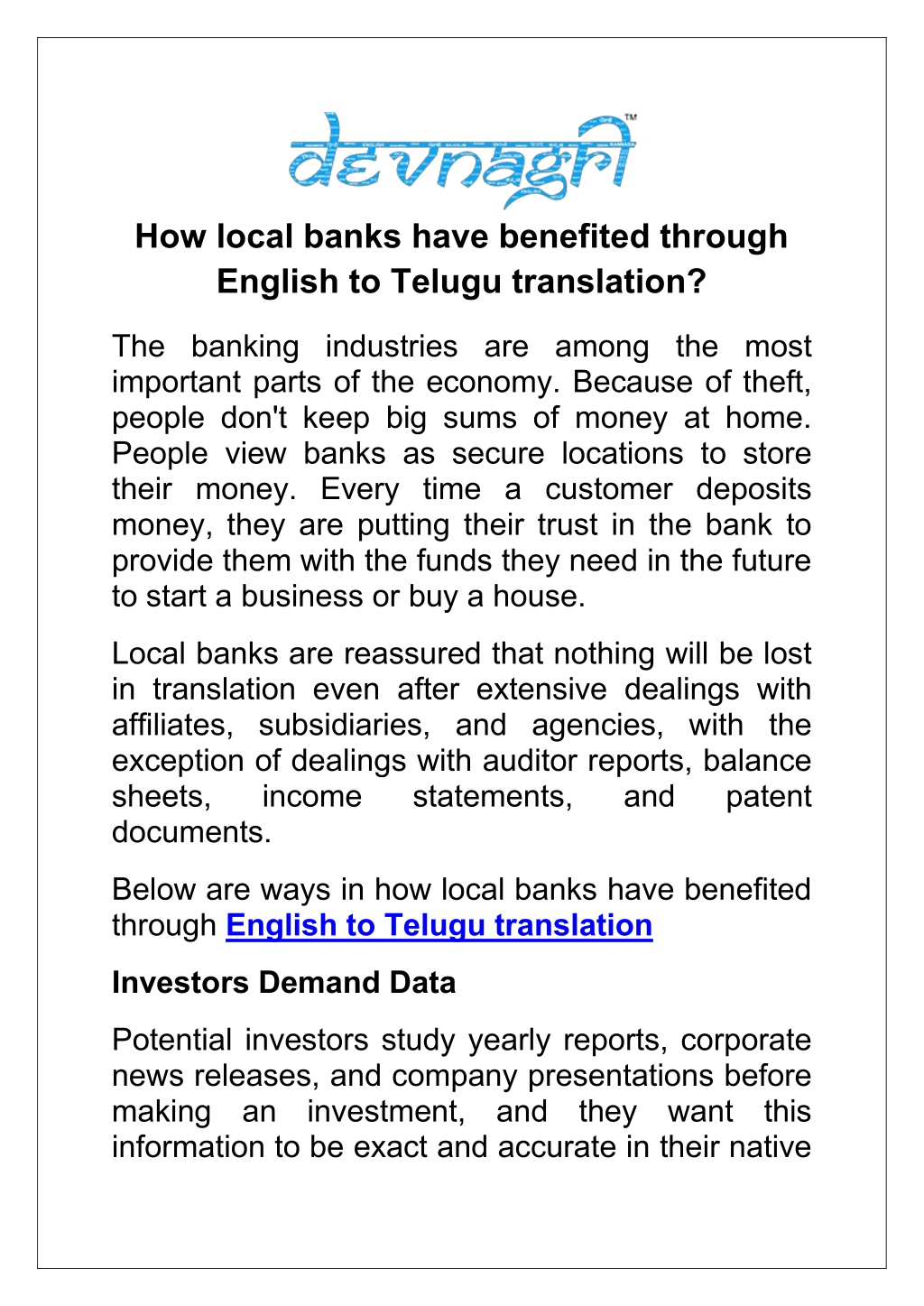 devnagri™

How local banks have benefited through English to Telugu translation?

The banking industries are among the most important parts of the economy. Because of theft, people don't keep big sums of money at home. People view banks as secure locations to store their money. Every time a customer deposits money, they are putting their trust in the bank to provide them with the funds they need in the future to start a business or buy a house.

Local banks are reassured that nothing will be lost in translation even after extensive dealings with affiliates, subsidiaries, and agencies, with the exception of dealings with auditor reports, balance sheets, income statements, and patent documents.

Below are ways in how local banks have benefited through English to Telugu translation

Investors Demand Data

Potential investors study yearly reports, corporate news releases, and company presentations before making an investment, and they want this information to be exact and accurate in their native